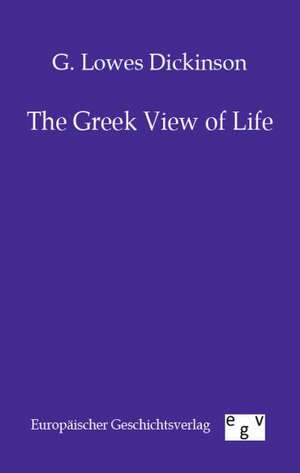 G. Lowes Dickinson

The Greek View of Life

Europäischer Geschichtsverlag

egv